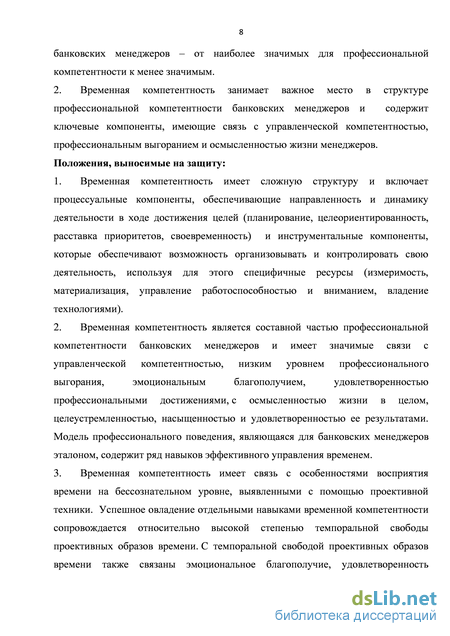 8

банковских менеджеров – от наиболее значимых для профессиональной компетентности к менее значимым.

2. Временная компетентность занимает важное место в структуре профессиональной компетентности банковских менеджеров и содержит ключевые компоненты, имеющие связь с управленческой компетентностью, профессиональным выгоранием и осмысленностью жизни менеджеров.

Положения, выносимые на защиту:

1. Временная компетентность имеет сложную структуру и включает процессуальные компоненты, обеспечивающие направленность и динамику деятельности в ходе достижения целей (планирование, целеориентированность, расставка приоритетов, своевременность) и инструментальные компоненты, которые обеспечивают возможность организовывать и контролировать свою деятельность, используя для этого специфичные ресурсы (измеримость, материализация, управление работоспособностью и вниманием, владение технологиями).

2. Временная компетентность является составной частью профессиональной компетентности банковских менеджеров и имеет значимые связи с управленческой компетентностью, низким уровнем профессионального выгорания, эмоциональным благополучием, удовлетворенностью профессиональными достижениями, с осмысленностью жизни в целом, целеустремленностью, насыщенностью и удовлетворенностью ее результатами. Модель профессионального поведения, являющаяся для банковских менеджеров эталоном, содержит ряд навыков эффективного управления временем.

3. Временная компетентность имеет связь с особенностями восприятия времени на бессознательном уровне, выявленными с помощью проективной техники. Успешное овладение отдельными навыками временной компетентности сопровождается относительно высокой степенью темпоральной свободы проективных образов времени. С темпоральной свободой проективных образов времени также связаны эмоциональное благополучие, удовлетворенность

dsLib.net
библиотека диссертаций